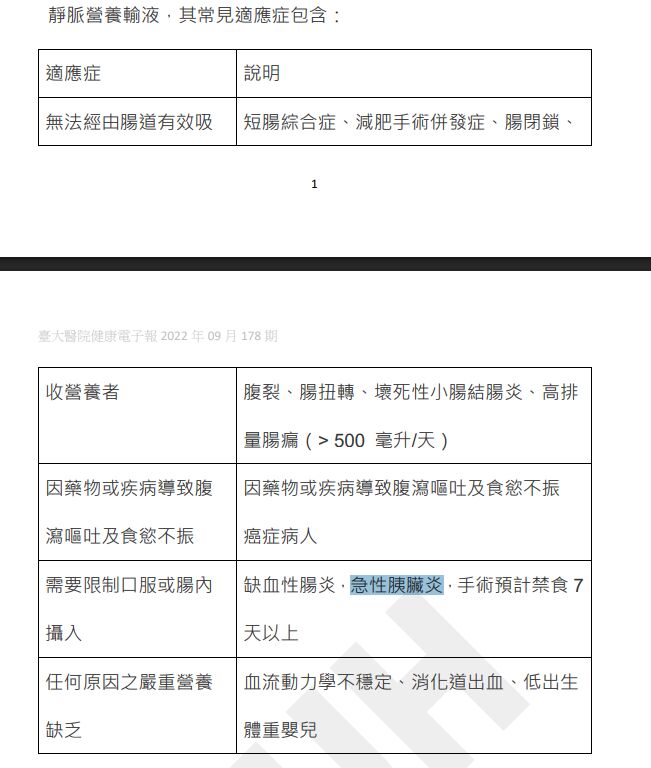 靜脈營養輸液，其常見適應症包含：

| 適應症 | 說明 |
|---|---|
| 無法經由腸道有效吸 | 短腸綜合症、減肥手術併發症、腸閉鎖、 |

1

臺大醫院健康電子報 2022 年 09 月 178 期

| 收營養者 | 腹裂、腸扭轉、壞死性小腸結腸炎、高排量腸瘺（> 500 毫升/天） |
|---|---|
| 因藥物或疾病導致腹瀉嘔吐及食慾不振 | 因藥物或疾病導致腹瀉嘔吐及食慾不振癌症病人 |
| 需要限制口服或腸內攝入 | 缺血性腸炎，急性胰臟炎，手術預計禁食 7 天以上 |
| 任何原因之嚴重營養缺乏 | 血流動力學不穩定、消化道出血、低出生體重嬰兒 |